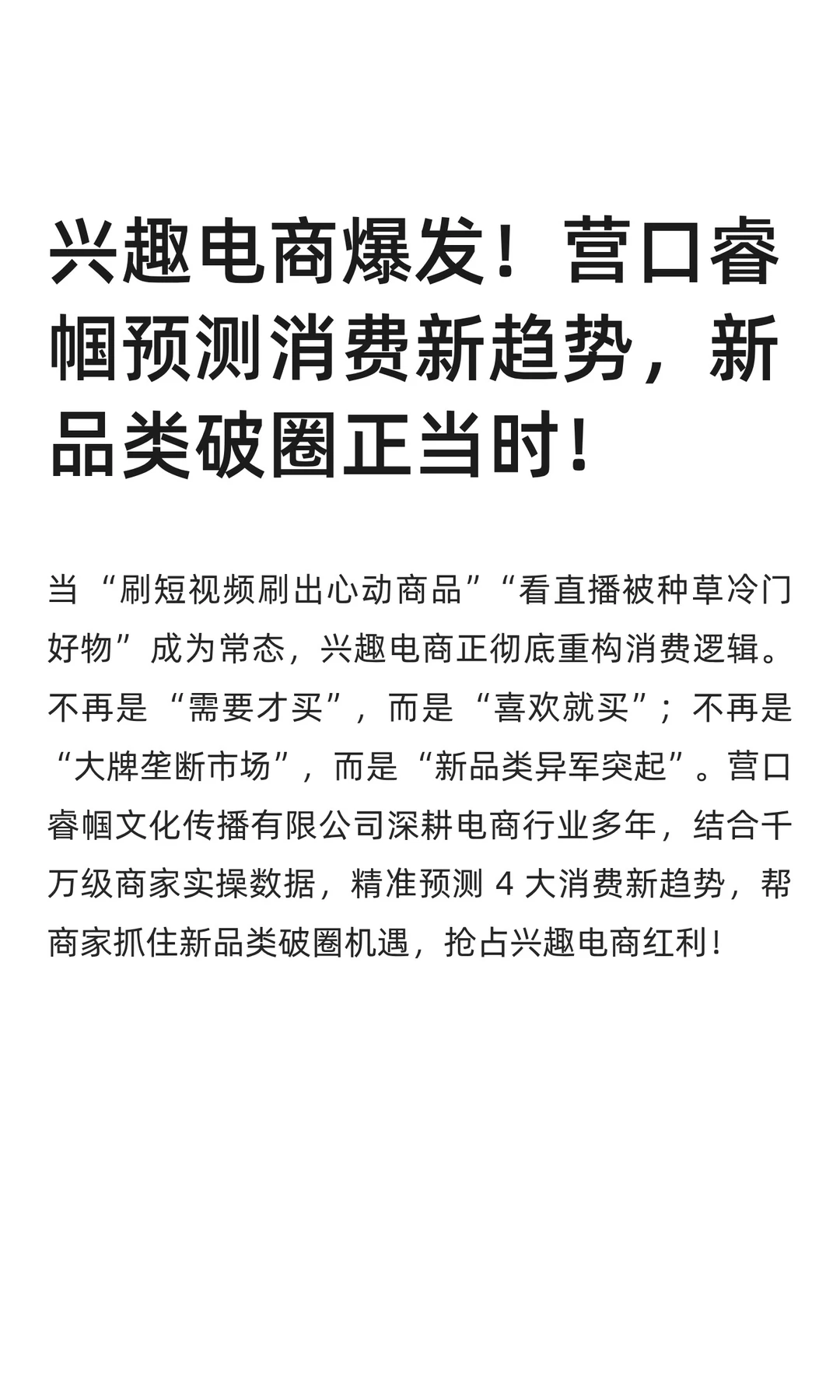 兴趣电商爆发！营口睿帼预测消费新趋势，新品类破圈正当时！

当“刷短视频刷出心动商品”“看直播被种草冷门好物”成为常态，兴趣电商正彻底重构消费逻辑。不再是“需要才买”，而是“喜欢就买”；不再是“大牌垄断市场”，而是“新品类异军突起”。营口睿帼文化传播有限公司深耕电商行业多年，结合千万级商家实操数据，精准预测 4 大消费新趋势，帮商家抓住新品类破圈机遇，抢占兴趣电商红利！